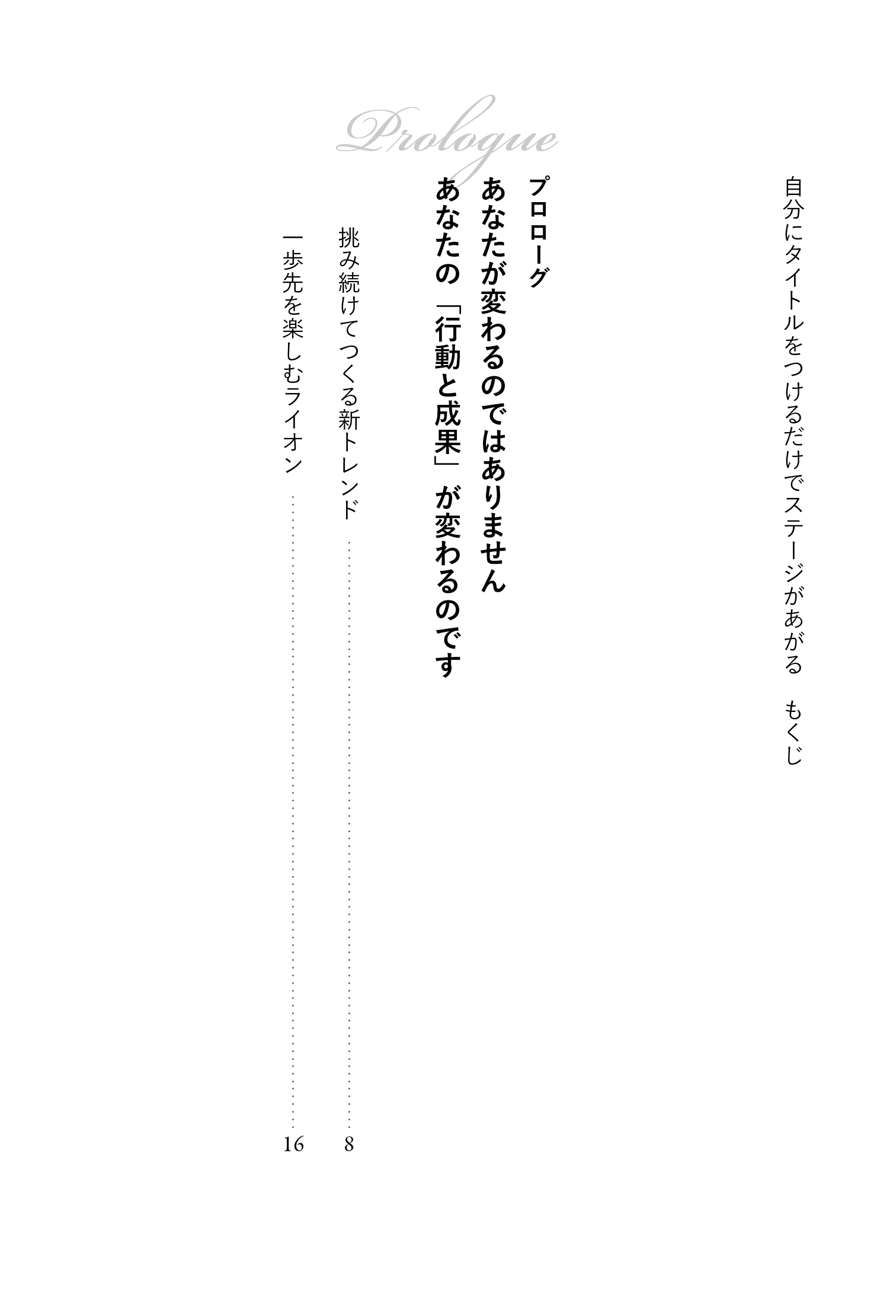 自分にタイトルをつけるだけでステージがあがる もくじ

Prologue

プロローグ
あなたが変わるのではありません
あなたの「行動と成果」が変わるのです

挑み続けてつくる新トレンド 8
一歩先を楽しむライオン 16